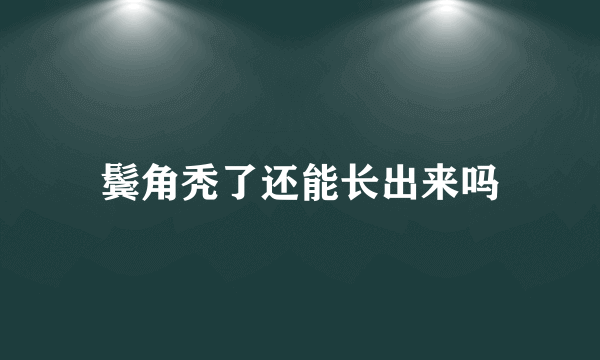 鬓角秃了还能长出来吗